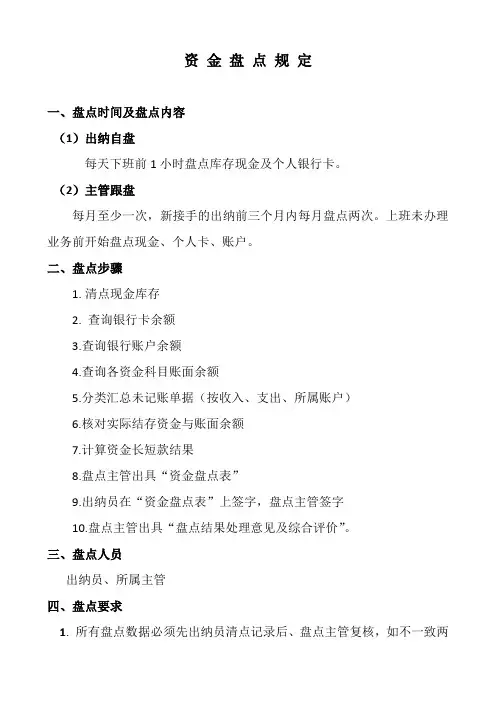 资 金 盘 点 规 定

一、盘点时间及盘点内容

（1）出纳自盘

每天下班前 1 小时盘点库存现金及个人银行卡。

（2）主管跟盘

每月至少一次，新接手的出纳前三个月内每月盘点两次。上班未办理业务前开始盘点现金、个人卡、账户。

二、盘点步骤

1. 清点现金库存

2. 查询银行卡余额

3.查询银行账户余额

4.查询各资金科目账面余额

5.分类汇总未记账单据（按收入、支出、所属账户）

6.核对实际结存资金与账面余额

7.计算资金长短款结果

8.盘点主管出具“资金盘点表”

9.出纳员在“资金盘点表”上签字，盘点主管签字

10.盘点主管出具“盘点结果处理意见及综合评价”。

三、盘点人员

出纳员、所属主管

四、盘点要求

1. 所有盘点数据必须先出纳员清点记录后、盘点主管复核，如不一致两